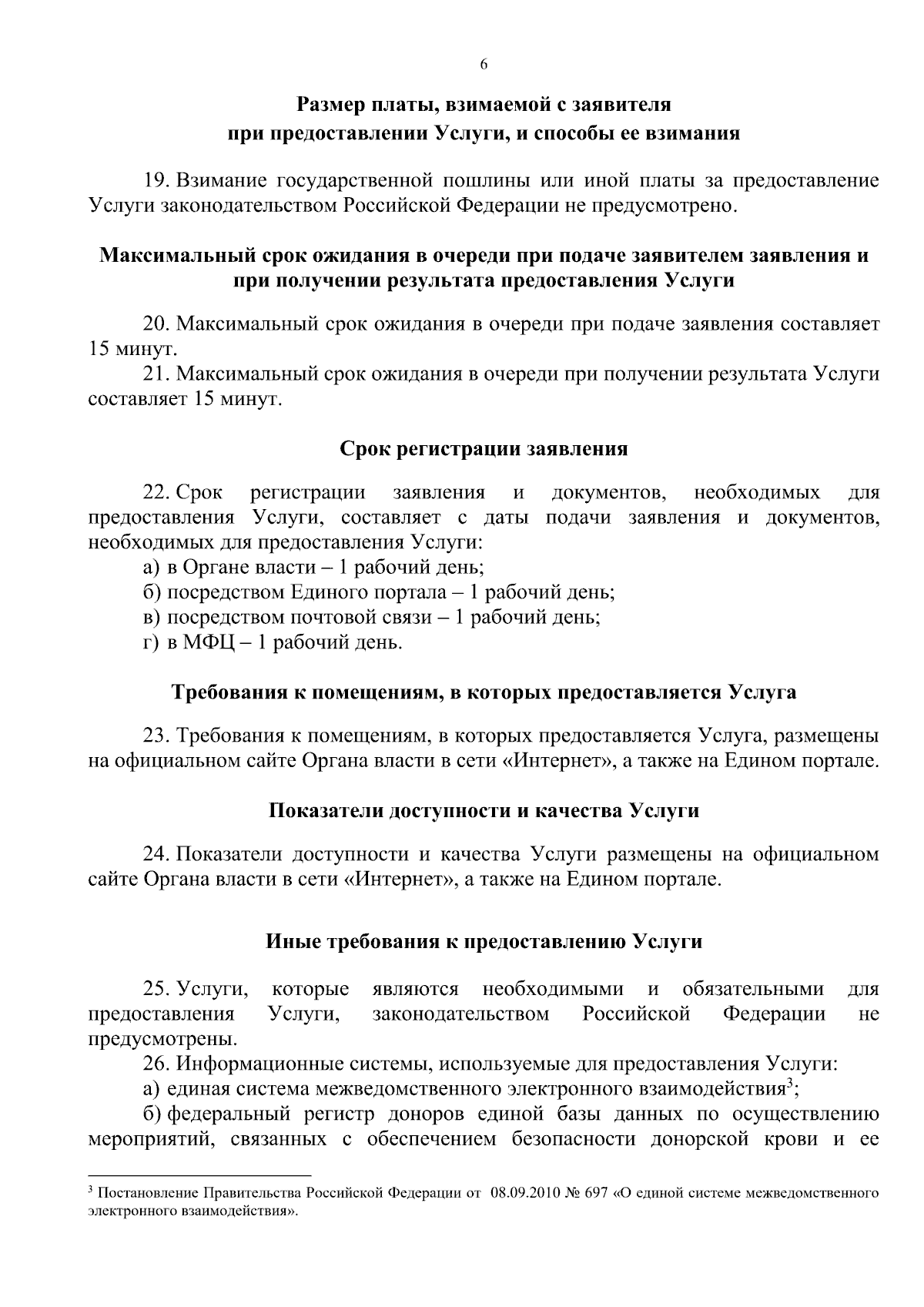 6

Размер платы, взимаемой с заявителя при предоставлении Услуги, и способы ее взимания

19. Взимание государственной пошлины или иной платы за предоставление Услуги законодательством Российской Федерации не предусмотрено.

Максимальный срок ожидания в очереди при подаче заявителем заявления и при получении результата предоставления Услуги

20. Максимальный срок ожидания в очереди при подаче заявления составляет 15 минут.
21. Максимальный срок ожидания в очереди при получении результата Услуги составляет 15 минут.

Срок регистрации заявления

22. Срок регистрации заявления и документов, необходимых для предоставления Услуги, составляет с даты подачи заявления и документов, необходимых для предоставления Услуги:
а) в Органе власти – 1 рабочий день;
б) посредством Единого портала – 1 рабочий день;
в) посредством почтовой связи – 1 рабочий день;
г) в МФЦ – 1 рабочий день.

Требования к помещениям, в которых предоставляется Услуга

23. Требования к помещениям, в которых предоставляется Услуга, размещены на официальном сайте Органа власти в сети «Интернет», а также на Едином портале.

Показатели доступности и качества Услуги

24. Показатели доступности и качества Услуги размещены на официальном сайте Органа власти в сети «Интернет», а также на Едином портале.

Иные требования к предоставлению Услуги

25. Услуги, которые являются необходимыми и обязательными для предоставления Услуги, законодательством Российской Федерации не предусмотрены.
26. Информационные системы, используемые для предоставления Услуги:
а) единая система межведомственного электронного взаимодействия$^3$;
б) федеральный регистр доноров единой базы данных по осуществлению мероприятий, связанных с обеспечением безопасности донорской крови и ее

$^3$ Постановление Правительства Российской Федерации от 08.09.2010 № 697 «О единой системе межведомственного электронного взаимодействия».